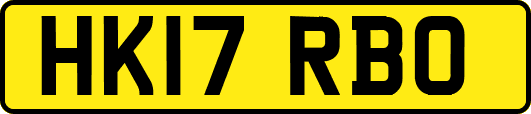 HK17 RBO